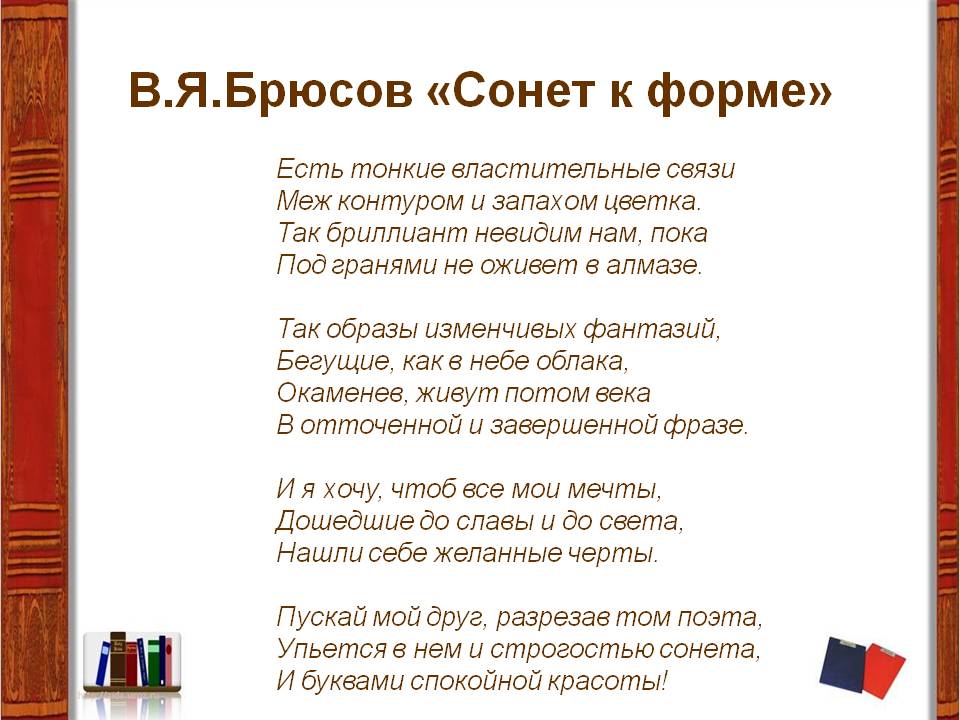 В.Я.Брюсов «Сонет к форме»

Есть тонкие властительные связи
Меж контуром и запахом цветка.
Так бриллиант невидим нам, пока
Под гранями не оживет в алмазе.

Так образы изменчивых фантазий,
Бегущие, как в небе облака,
Окаменев, живут потом века
В отточенной и завершенной фразе.

И я хочу, чтоб все мои мечты,
Дошедшие до славы и до света,
Нашли себе желанные черты.

Пускай мой друг, разрезав том поэта,
Упьется в нем и строгостью сонета,
И буквами спокойной красоты!